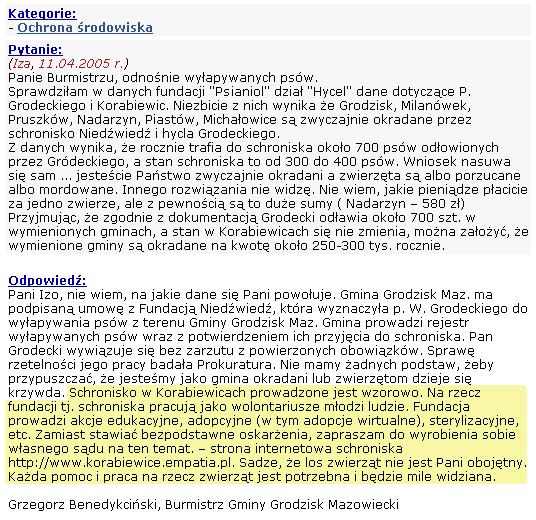 Kategorie:
- Ochrona środowiska

Pytanie:
(Iza, 11.04.2005 r.)
Panie Burmistrzu, odnośnie wyłapywanych psów.
Sprawdziłam w danych fundacji "Psianiol" dział "Hycel" dane dotyczące P. Grodeckiego i Korabiewic. Niezbicie z nich wynika że Grodzisk, Milanówek, Pruszków, Nadarzyn, Piastów, Michałowice są zwyczajnie okradane przez schronisko Niedźwiedź i hycla Grodeckiego.
Z danych wynika, że rocznie trafia do schroniska około 700 psów odłowionych przez Gródeckiego, a stan schroniska to od 300 do 400 psów. Wniosek nasuwa się sam ... jesteście Państwo zwyczajnie okradani a zwierzęta są albo porzucane albo mordowane. Innego rozwiązania nie widzę. Nie wiem, jakie pieniądze płacicie za jedno zwierze, ale z pewnością są to duże sumy ( Nadarzyn – 580 zł)
Przyjmując, że zgodnie z dokumentacją Grodecki odławia około 700 szt. w wymienionych gminach, a stan w Korabiewicach się nie zmienia, można założyć, że wymienione gminy są okradane na kwotę około 250-300 tys. rocznie.

Odpowiedź:
Pani Izo, nie wiem, na jakie dane się Pani powołuje. Gmina Grodzisk Maz. ma podpisaną umowę z Fundacją Niedźwiedź, która wyznaczyła p. W. Grodeckiego do wyłapywania psów z terenu Gminy Grodzisk Maz. Gmina prowadzi rejestr wyłapywanych psów wraz z potwierdzeniem ich przyjęcia do schroniska. Pan Grodecki wywiązuje się bez zarzutu z powierzonych obowiązków. Sprawę rzetelności jego pracy badała Prokuratura. Nie mamy żadnych podstaw, żeby przypuszczać, że jesteśmy jako gmina okradani lub zwierzętom dzieje się krzywda. Schronisko w Korabiewicach prowadzone jest wzorowo. Na rzecz fundacji tj. schroniska pracują jako wolontariusze młodzi ludzie. Fundacja prowadzi akcje edukacyjne, adopcyjne (w tym adopcje wirtualne), sterylizacyjne, etc. Zamiast stawiać bezpodstawne oskarżenia, zapraszam do wyrobienia sobie własnego sądu na ten temat. – strona internetowa schroniska http://www.korabiewice.empatia.pl. Sadze, że los zwierząt nie jest Pani obojętny. Każda pomoc i praca na rzecz zwierząt jest potrzebna i będzie mile widziana.

Grzegorz Benedykciński, Burmistrz Gminy Grodzisk Mazowiecki